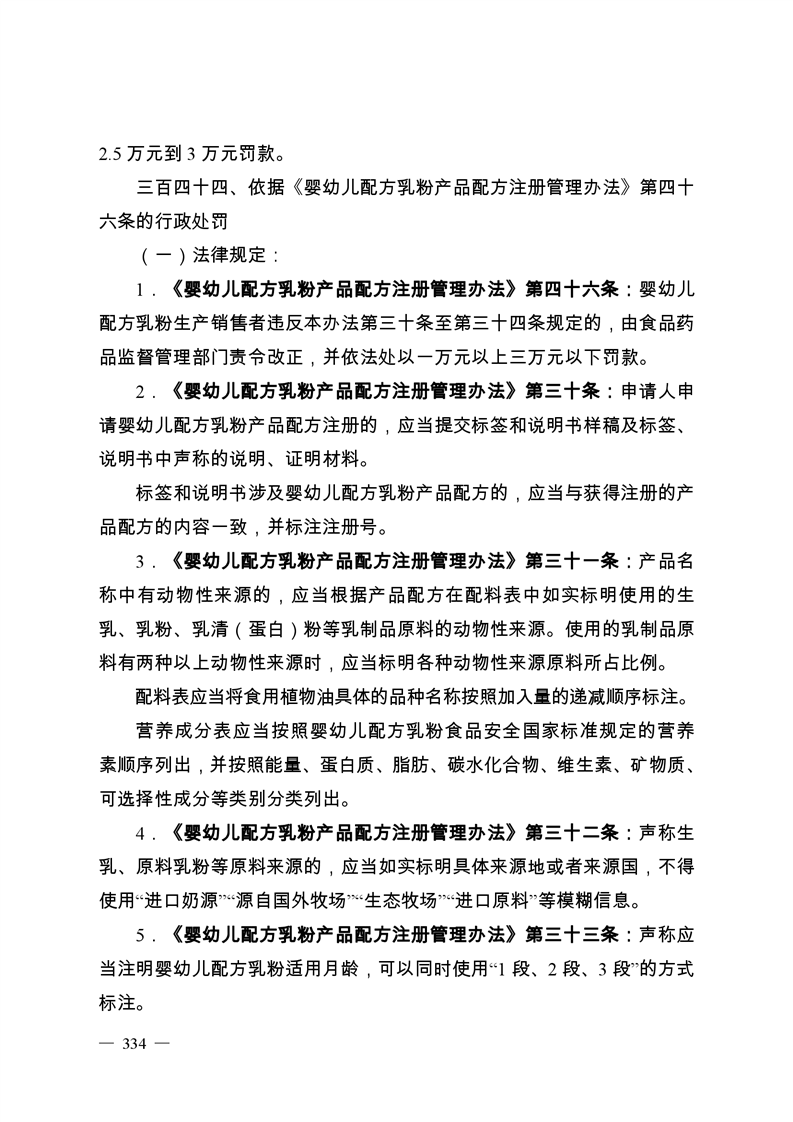 2.5 万元到 3 万元罚款。

三百四十四、依据《婴幼儿配方乳粉产品配方注册管理办法》第四十六条的行政处罚

（一）法律规定：

1．《婴幼儿配方乳粉产品配方注册管理办法》第四十六条：婴幼儿配方乳粉生产销售者违反本办法第三十条至第三十四条规定的，由食品药品监督管理部门责令改正，并依法处以一万元以上三万元以下罚款。

2．《婴幼儿配方乳粉产品配方注册管理办法》第三十条：申请人申请婴幼儿配方乳粉产品配方注册的，应当提交标签和说明书样稿及标签、说明书中声称的说明、证明材料。

标签和说明书涉及婴幼儿配方乳粉产品配方的，应当与获得注册的产品配方的内容一致，并标注注册号。

3．《婴幼儿配方乳粉产品配方注册管理办法》第三十一条：产品名称中有动物性来源的，应当根据产品配方在配料表中如实标明使用的生乳、乳粉、乳清（蛋白）粉等乳制品原料的动物性来源。使用的乳制品原料有两种以上动物性来源时，应当标明各种动物性来源原料所占比例。

配料表应当将食用植物油具体的品种名称按照加入量的递减顺序标注。

营养成分表应当按照婴幼儿配方乳粉食品安全国家标准规定的营养素顺序列出，并按照能量、蛋白质、脂肪、碳水化合物、维生素、矿物质、可选择性成分等类别分类列出。

4．《婴幼儿配方乳粉产品配方注册管理办法》第三十二条：声称生乳、原料乳粉等原料来源的，应当如实标明具体来源地或者来源国，不得使用“进口奶源”“源自国外牧场”“生态牧场”“进口原料”等模糊信息。

5．《婴幼儿配方乳粉产品配方注册管理办法》第三十三条：声称应当注明婴幼儿配方乳粉适用月龄，可以同时使用“1 段、2 段、3 段”的方式标注。

— 334 —